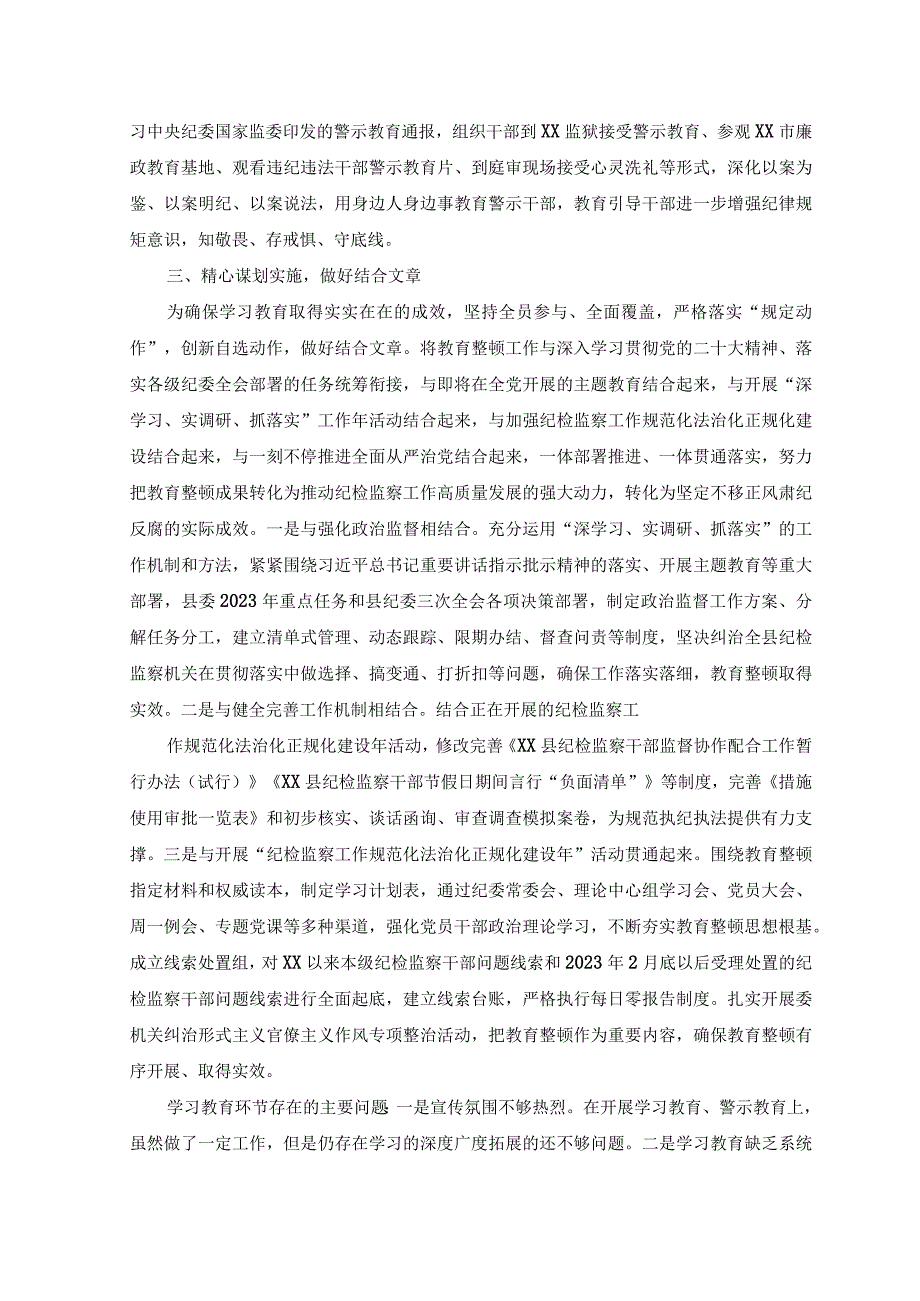 习中央纪委国家监委印发的警示教育通报，组织干部到XX监狱接受警示教育、参观XX市廉政教育基地、观看违纪违法干部警示教育片、到庭审现场接受心灵洗礼等形式，深化以案为鉴、以案明纪、以案说法，用身边人身边事教育警示干部，教育引导干部进一步增强纪律规矩意识，知敬畏、存戒惧、守底线。

三、精心谋划实施，做好结合文章

为确保学习教育取得实实在在的成效，坚持全员参与、全面覆盖，严格落实“规定动作”，创新自选动作，做好结合文章。将教育整顿工作与深入学习贯彻党的二十大精神、落实各级纪委全会部署的任务统筹衔接，与即将在全党开展的主题教育结合起来，与开展“深学习、实调研、抓落实”工作年活动结合起来，与加强纪检监察工作规范化法治化正规化建设结合起来，与一刻不停推进全面从严治党结合起来，一体部署推进、一体贯通落实，努力把教育整顿成果转化为推动纪检监察工作高质量发展的强大动力，转化为坚定不移正风肃纪反腐的实际成效。一是与强化政治监督相结合。充分运用“深学习、实调研、抓落实”的工作机制和方法，紧紧围绕习近平总书记重要讲话指示批示精神的落实、开展主题教育等重大部署，县委2023年重点任务和县纪委三次全会各项决策部署，制定政治监督工作方案、分解任务分工，建立清单式管理、动态跟踪、限期办结、督查问责等制度，坚决纠治全县纪检监察机关在贯彻落实中做选择、搞变通、打折扣等问题，确保工作落实落细，教育整顿取得实效。二是与健全完善工作机制相结合。结合正在开展的纪检监察工

作规范化法治化正规化建设年活动，修改完善《XX县纪检监察干部监督协作配合工作暂行办法（试行）》《XX县纪检监察干部节假日期间言行“负面清单”》等制度，完善《措施使用审批一览表》和初步核实、谈话函询、审查调查模拟案卷，为规范执纪执法提供有力支撑。三是与开展“纪检监察工作规范化法治化正规化建设年”活动贯通起来。围绕教育整顿指定材料和权威读本，制定学习计划表，通过纪委常委会、理论中心组学习会、党员大会、周一例会、专题党课等多种渠道，强化党员干部政治理论学习，不断夯实教育整顿思想根基。成立线索处置组，对XX以来本级纪检监察干部问题线索和2023年2月底以后受理处置的纪检监察干部问题线索进行全面起底，建立线索台账，严格执行每日零报告制度。扎实开展委机关纠治形式主义官僚主义作风专项整治活动，把教育整顿作为重要内容，确保教育整顿有序开展、取得实效。

学习教育环节存在的主要问题 一是宣传氛围不够热烈。在开展学习教育、警示教育上，虽然做了一定工作，但是仍存在学习的深度广度拓展的还不够问题。二是学习教育缺乏系统